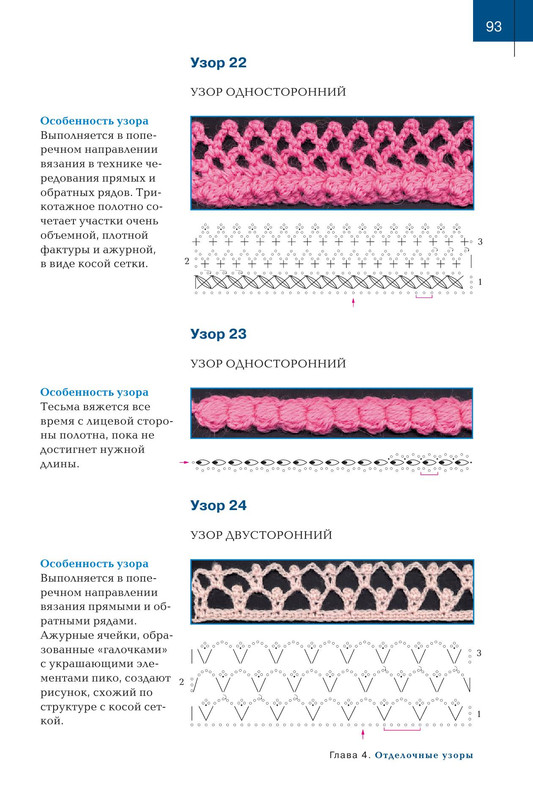 93

Узор 22

УЗОР ОДНОСТОРОННИЙ

Особенность узора
Выполняется в поперечном направлении вязания в технике чередования прямых и обратных рядов. Трикотажное полотно сочетает участки очень объемной, плотной фактуры и ажурной, в виде косой сетки.

3
2
1

Узор 23

УЗОР ОДНОСТОРОННИЙ

Особенность узора
Тесьма вяжется все время с лицевой стороны полотна, пока не достигнет нужной длины.

Узор 24

УЗОР ДВУСТОРОННИЙ

Особенность узора
Выполняется в поперечном направлении вязания прямыми и обратными рядами. Ажурные ячейки, образованные «галочками» с украшающими элементами пико, создают рисунок, схожий по структуре с косой сеткой.

3
2
1

Глава 4. Отделочные узоры